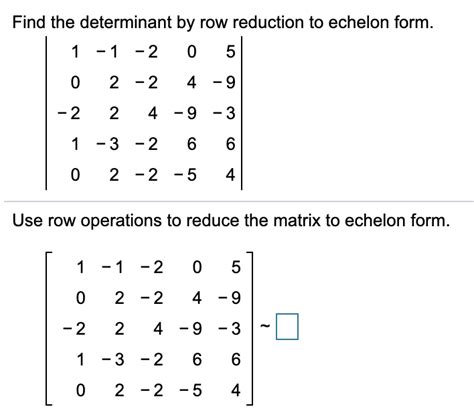 Find the determinant by row reduction to echelon form.

$\begin{vmatrix} 1 & -1 & -2 & 0 & 5 \\ 0 & 2 & -2 & 4 & -9 \\ -2 & 2 & 4 & -9 & -3 \\ 1 & -3 & -2 & 6 & 6 \\ 0 & 2 & -2 & -5 & 4 \end{vmatrix}$

Use row operations to reduce the matrix to echelon form.

$\begin{bmatrix} 1 & -1 & -2 & 0 & 5 \\ 0 & 2 & -2 & 4 & -9 \\ -2 & 2 & 4 & -9 & -3 \\ 1 & -3 & -2 & 6 & 6 \\ 0 & 2 & -2 & -5 & 4 \end{bmatrix} \sim \square$